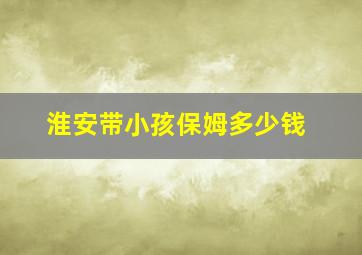 淮安带小孩保姆多少钱